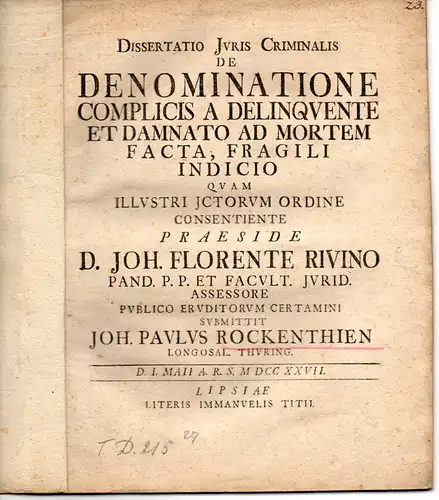 23.

DISSERTATIO JVRIS CRIMINALIS
DE
DENOMINATIONE
COMPLICIS A DELINQVENTE
ET DAMNATO AD MORTEM
FACTA, FRAGILI
INDICIO
QVAM
ILLVSTRI JCTORVM ORDINE
CONSENTIENTE
PRAESIDE
D. JOH. FLORENTE RIVINO
PAND. P. P. ET FACVLT. JVRID.
ASSESSORE
PVBLICO ERVDITORVM CERTAMINI
SVBMITTIT
JOH. PAVLVS ROCKENTHIEN
LONGOSAL. THVRING.

D. I. MAII A. R. S. M DCC XXVII.

LIPSIAE
LITERIS IMMANVELIS TITII.

T.D. 215 27